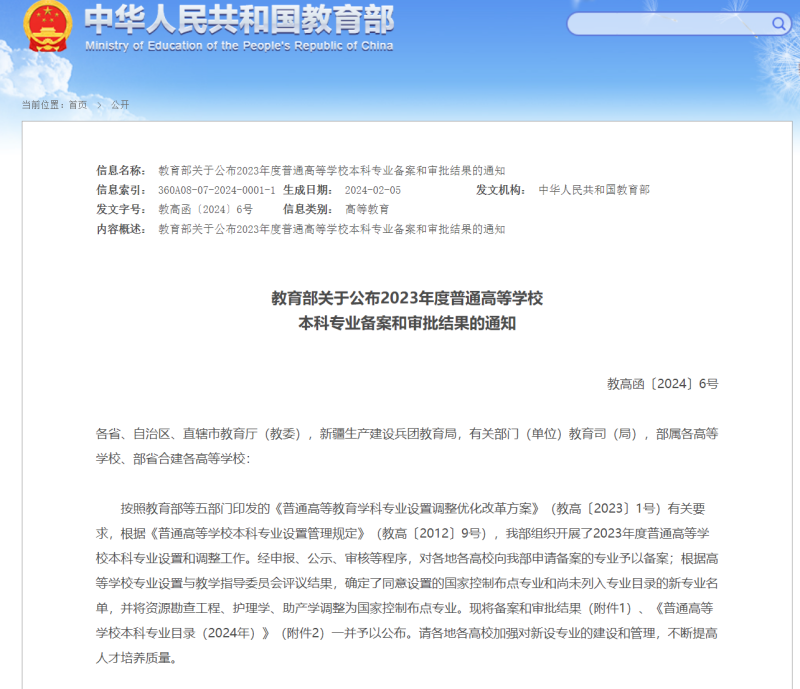 中华人民共和国教育部
Ministry of Education of the People's Republic of China

当前位置：首页 > 公开

信息名称： 教育部关于公布2023年度普通高等学校本科专业备案和审批结果的通知
信息索引： 360A08-07-2024-0001-1 生成日期： 2024-02-05 发文机构： 中华人民共和国教育部
发文字号： 教高函〔2024〕6号 信息类别： 高等教育
内容概述： 教育部关于公布2023年度普通高等学校本科专业备案和审批结果的通知

教育部关于公布2023年度普通高等学校
本科专业备案和审批结果的通知

教高函〔2024〕6号

各省、自治区、直辖市教育厅（教委），新疆生产建设兵团教育局，有关部门（单位）教育司（局），部属各高等学校、部省合建各高等学校：

按照教育部等五部门印发的《普通高等教育学科专业设置调整优化改革方案》（教高〔2023〕1号）有关要求，根据《普通高等学校本科专业设置管理规定》（教高〔2012〕9号），我部组织开展了2023年度普通高等学校本科专业设置和调整工作。经申报、公示、审核等程序，对各地各高校向我部申请备案的专业予以备案；根据高等学校专业设置与教学指导委员会评议结果，确定了同意设置的国家控制布点专业和尚未列入专业目录的新专业名单，并将资源勘查工程、护理学、助产学调整为国家控制布点专业。现将备案和审批结果（附件1）、《普通高等学校本科专业目录（2024年）》（附件2）一并予以公布。请各地各高校加强对新设专业的建设和管理，不断提高人才培养质量。